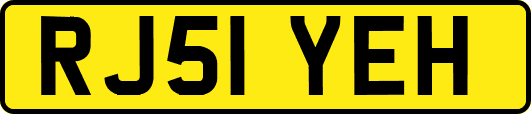 RJ51 YEH